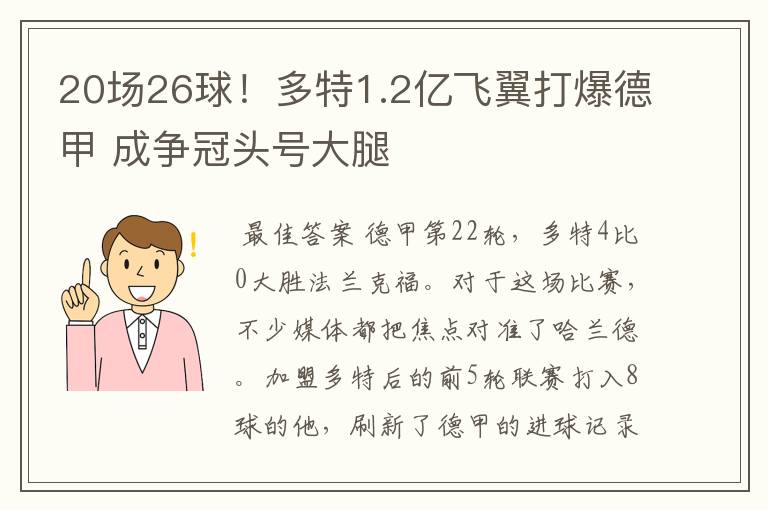 20场26球！多特1.2亿飞翼打爆德甲 成争冠头号大腿

最佳答案 德甲第22轮，多特4比0大胜法兰克福。对于这场比赛，不少媒体都把焦点对准了哈兰德。加盟多特后的前5轮联赛打入8球的他，刷新了德甲的进球记录